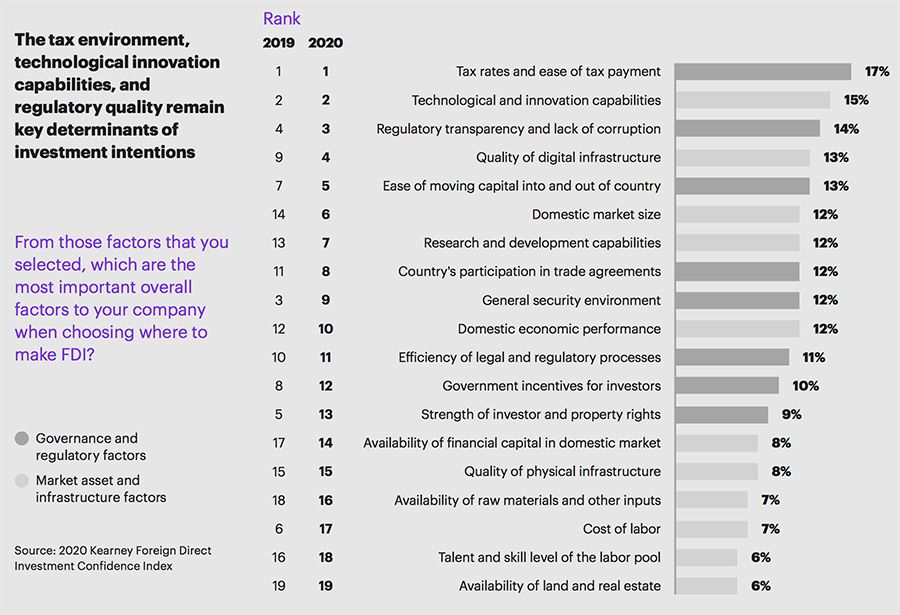 The tax environment, technological innovation capabilities, and regulatory quality remain key determinants of investment intentions

From those factors that you selected, which are the most important overall factors to your company when choosing where to make FDI?

Governance and regulatory factors

Market asset and infrastructure factors

Source: 2020 Kearney Foreign Direct Investment Confidence Index

Rank

| 2019 | 2020 | | |
|---|---|---|---|
| 1 | 1 | Tax rates and ease of tax payment | 17% |
| 2 | 2 | Technological and innovation capabilities | 15% |
| 4 | 3 | Regulatory transparency and lack of corruption | 14% |
| 9 | 4 | Quality of digital infrastructure | 13% |
| 7 | 5 | Ease of moving capital into and out of country | 13% |
| 14 | 6 | Domestic market size | 12% |
| 13 | 7 | Research and development capabilities | 12% |
| 11 | 8 | Country's participation in trade agreements | 12% |
| 3 | 9 | General security environment | 12% |
| 12 | 10 | Domestic economic performance | 12% |
| 10 | 11 | Efficiency of legal and regulatory processes | 11% |
| 8 | 12 | Government incentives for investors | 10% |
| 5 | 13 | Strength of investor and property rights | 9% |
| 17 | 14 | Availability of financial capital in domestic market | 8% |
| 15 | 15 | Quality of physical infrastructure | 8% |
| 18 | 16 | Availability of raw materials and other inputs | 7% |
| 6 | 17 | Cost of labor | 7% |
| 16 | 18 | Talent and skill level of the labor pool | 6% |
| 19 | 19 | Availability of land and real estate | 6% |